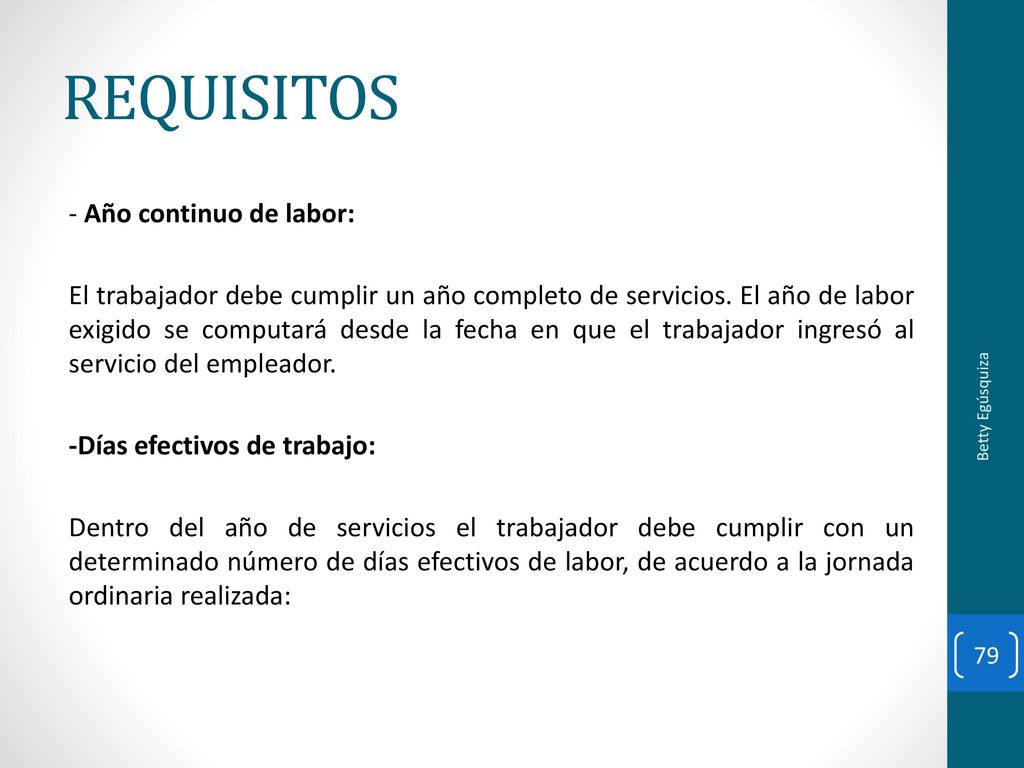 REQUISITOS

- Año continuo de labor:

El trabajador debe cumplir un año completo de servicios. El año de labor exigido se computará desde la fecha en que el trabajador ingresó al servicio del empleador.

-Días efectivos de trabajo:

Dentro del año de servicios el trabajador debe cumplir con un determinado número de días efectivos de labor, de acuerdo a la jornada ordinaria realizada:

Betty Egúsquiza

79